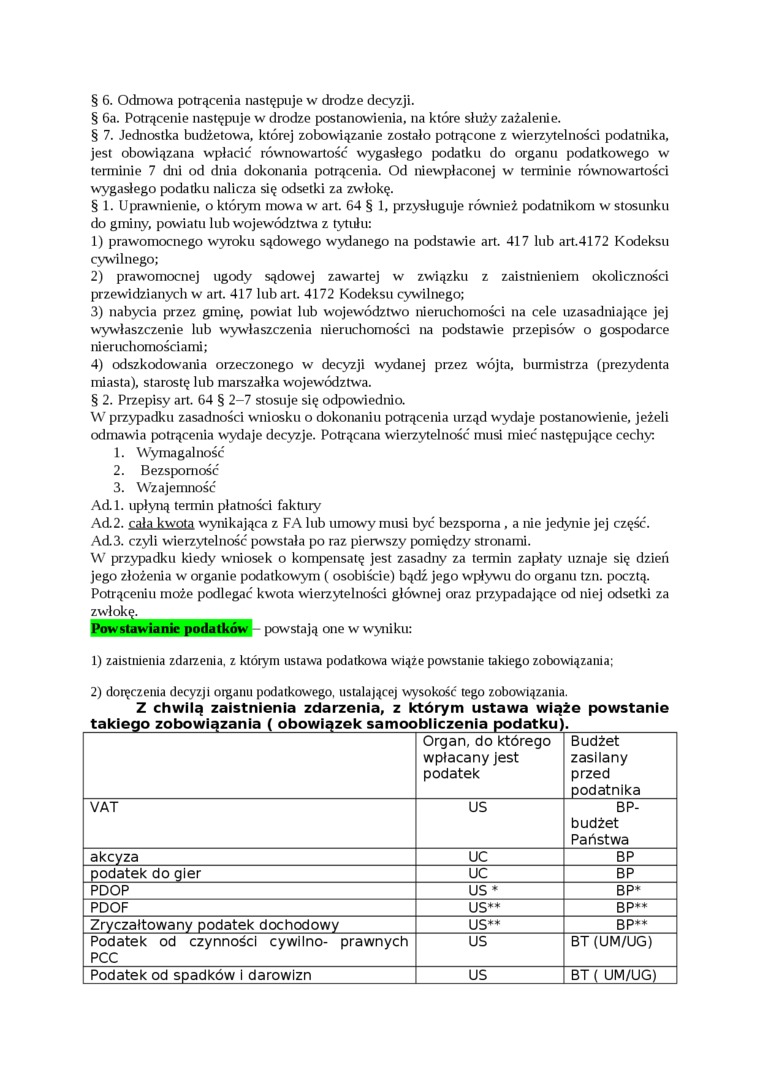 § 6. Odmowa potrącenia następuje w drodze decyzji.
§ 6a. Potrącenie następuje w drodze postanowienia, na które służy zażalenie.
§ 7. Jednostka budżetowa, której zobowiązanie zostało potrącone z wierzytelności podatnika, jest obowiązana wpłacić równowartość wygasłego podatku do organu podatkowego w terminie 7 dni od dnia dokonania potrącenia. Od niewpłaconej w terminie równowartości wygasłego podatku nalicza się odsetki za zwłokę.
§ 1. Uprawnienie, o którym mowa w art. 64 § 1, przysługuje również podatnikom w stosunku do gminy, powiatu lub województwa z tytułu:
1) prawomocnego wyroku sądowego wydanego na podstawie art. 417 lub art.4172 Kodeksu cywilnego;
2) prawomocnej ugody sądowej zawartej w związku z zaistnieniem okoliczności przewidzianych w art. 417 lub art. 4172 Kodeksu cywilnego;
3) nabycia przez gminę, powiat lub województwo nieruchomości na cele uzasadniające jej wywłaszczenie lub wywłaszczenia nieruchomości na podstawie przepisów o gospodarce nieruchomościami;
4) odszkodowania orzeczonego w decyzji wydanej przez wójta, burmistrza (prezydenta miasta), starostę lub marszałka województwa.
§ 2. Przepisy art. 64 § 2–7 stosuje się odpowiednio.
W przypadku zasadności wniosku o dokonaniu potrącenia urząd wydaje postanowienie, jeżeli odmawia potrącenia wydaje decyzje. Potrącana wierzytelność musi mieć następujące cechy:
1. Wymagalność
2. Bezsporność
3. Wzajemność
Ad.1. upłyną termin płatności faktury
Ad.2. cała kwota wynikająca z FA lub umowy musi być bezsporna , a nie jedynie jej część.
Ad.3. czyli wierzytelność powstała po raz pierwszy pomiędzy stronami.
W przypadku kiedy wniosek o kompensatę jest zasadny za termin zapłaty uznaje się dzień jego złożenia w organie podatkowym ( osobiście) bądź jego wpływu do organu tzn. pocztą.
Potrąceniu może podlegać kwota wierzytelności głównej oraz przypadające od niej odsetki za zwłokę.
Powstawianie podatków – powstają one w wyniku:

1) zaistnienia zdarzenia, z którym ustawa podatkowa wiąże powstanie takiego zobowiązania;

2) doręczenia decyzji organu podatkowego, ustalającej wysokość tego zobowiązania.

Z chwilą zaistnienia zdarzenia, z którym ustawa wiąże powstanie takiego zobowiązania ( obowiązek samoobliczenia podatku).

| | Organ, do którego wpłacany jest podatek | Budżet zasilany przed podatnika |
|---|---|---|
| VAT | US | BP- budżet Państwa |
| akcyza | UC | BP |
| podatek do gier | UC | BP |
| PDOP | US * | BP* |
| PDOF | US** | BP** |
| Zryczałtowany podatek dochodowy | US** | BP** |
| Podatek od czynności cywilno- prawnych PCC | US | BT (UM/UG) |
| Podatek od spadków i darowizn | US | BT ( UM/UG) |